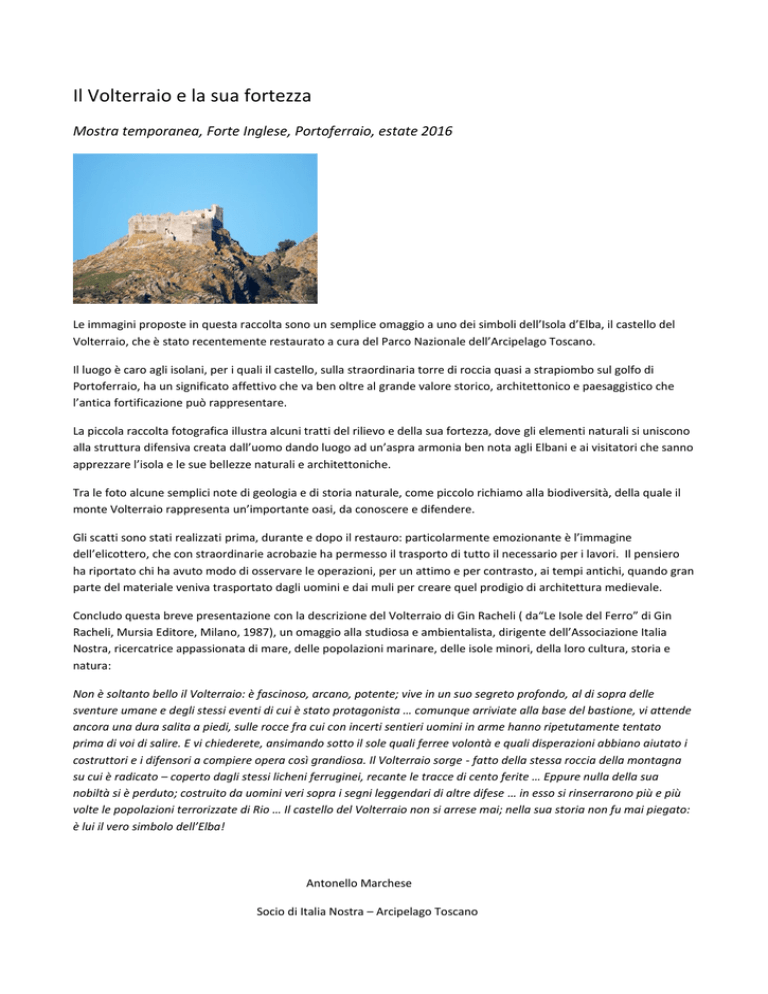 Il Volterraio e la sua fortezza

Mostra temporanea, Forte Inglese, Portoferraio, estate 2016

Le immagini proposte in questa raccolta sono un semplice omaggio a uno dei simboli dell'Isola d'Elba, il castello del Volterraio, che è stato recentemente restaurato a cura del Parco Nazionale dell'Arcipelago Toscano.

Il luogo è caro agli isolani, per i quali il castello, sulla straordinaria torre di roccia quasi a strapiombo sul golfo di Portoferraio, ha un significato affettivo che va ben oltre al grande valore storico, architettonico e paesaggistico che l'antica fortificazione può rappresentare.

La piccola raccolta fotografica illustra alcuni tratti del rilievo e della sua fortezza, dove gli elementi naturali si uniscono alla struttura difensiva creata dall'uomo dando luogo ad un'aspra armonia ben nota agli Elbani e ai visitatori che sanno apprezzare l'isola e le sue bellezze naturali e architettoniche.

Tra le foto alcune semplici note di geologia e di storia naturale, come piccolo richiamo alla biodiversità, della quale il monte Volterraio rappresenta un'importante oasi, da conoscere e difendere.

Gli scatti sono stati realizzati prima, durante e dopo il restauro: particolarmente emozionante è l'immagine dell'elicottero, che con straordinarie acrobazie ha permesso il trasporto di tutto il necessario per i lavori. Il pensiero ha riportato chi ha avuto modo di osservare le operazioni, per un attimo e per contrasto, ai tempi antichi, quando gran parte del materiale veniva trasportato dagli uomini e dai muli per creare quel prodigio di architettura medievale.

Concludo questa breve presentazione con la descrizione del Volterraio di Gin Racheli ( da"Le Isole del Ferro" di Gin Racheli, Mursia Editore, Milano, 1987), un omaggio alla studiosa e ambientalista, dirigente dell'Associazione Italia Nostra, ricercatrice appassionata di mare, delle popolazioni marinare, delle isole minori, della loro cultura, storia e natura:

Non è soltanto bello il Volterraio: è fascinoso, arcano, potente; vive in un suo segreto profondo, al di sopra delle sventure umane e degli stessi eventi di cui è stato protagonista … comunque arriviate alla base del bastione, vi attende ancora una dura salita a piedi, sulle rocce fra cui con incerti sentieri uomini in arme hanno ripetutamente tentato prima di voi di salire. E vi chiederete, ansimando sotto il sole quali ferree volontà e quali disperazioni abbiano aiutato i costruttori e i difensori a compiere opera così grandiosa. Il Volterraio sorge - fatto della stessa roccia della montagna su cui è radicato – coperto dagli stessi licheni ferruginei, recante le tracce di cento ferite … Eppure nulla della sua nobiltà si è perduto; costruito da uomini veri sopra i segni leggendari di altre difese … in esso si rinserrarono più e più volte le popolazioni terrorizzate di Rio … Il castello del Volterraio non si arrese mai; nella sua storia non fu mai piegato: è lui il vero simbolo dell'Elba!

Antonello Marchese

Socio di Italia Nostra – Arcipelago Toscano